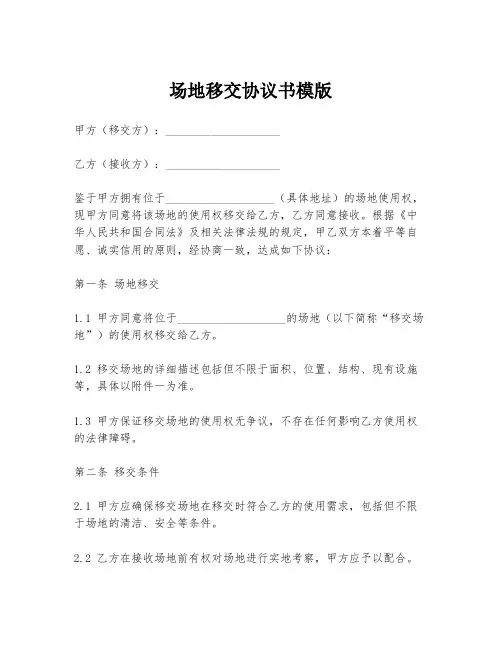 场地移交协议书模版

甲方（移交方）：____________________

乙方（接收方）：____________________

鉴于甲方拥有位于____________________（具体地址）的场地使用权，现甲方同意将该场地的使用权移交给乙方，乙方同意接收。根据《中华人民共和国合同法》及相关法律法规的规定，甲乙双方本着平等自愿、诚实信用的原则，经协商一致，达成如下协议：

第一条 场地移交

1.1 甲方同意将位于____________________的场地（以下简称“移交场地”）的使用权移交给乙方。

1.2 移交场地的详细描述包括但不限于面积、位置、结构、现有设施等，具体以附件一为准。

1.3 甲方保证移交场地的使用权无争议，不存在任何影响乙方使用权的法律障碍。

第二条 移交条件

2.1 甲方应确保移交场地在移交时符合乙方的使用需求，包括但不限于场地的清洁、安全等条件。

2.2 乙方在接收场地前有权对场地进行实地考察，甲方应予以配合。